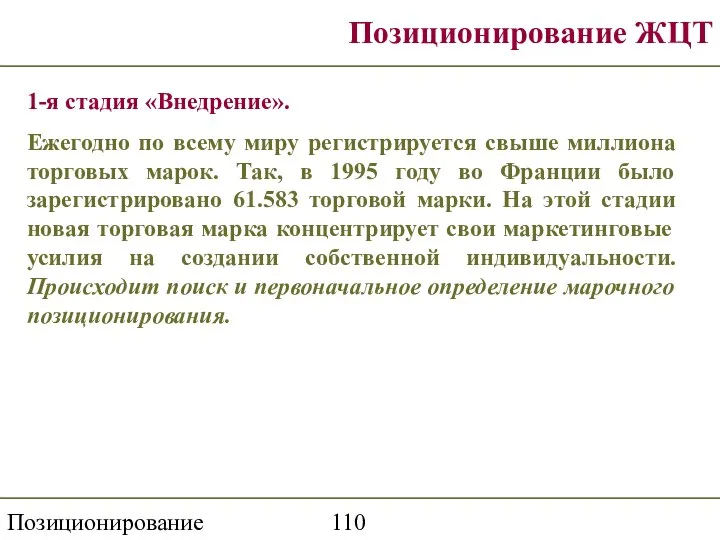 Позиционирование ЖЦТ

1-я стадия «Внедрение».

Ежегодно по всему миру регистрируется свыше миллиона торговых марок. Так, в 1995 году во Франции было зарегистрировано 61.583 торговой марки. На этой стадии новая торговая марка концентрирует свои маркетинговые усилия на создании собственной индивидуальности. Происходит поиск и первоначальное определение марочного позиционирования.

Позиционирование 110